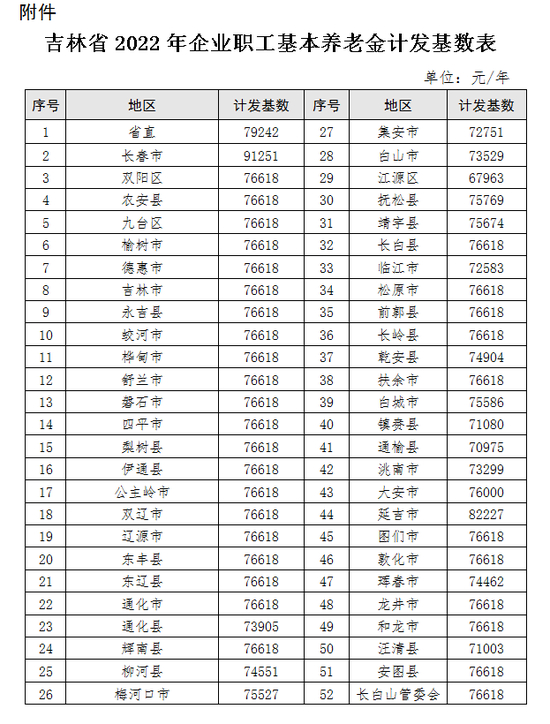 附件

吉林省 2022 年企业职工基本养老金计发基数表

单位：元/年

| 序号 | 地区 | 计发基数 | 序号 | 地区 | 计发基数 |
|---|---|---|---|---|---|
| 1 | 省直 | 79242 | 27 | 集安市 | 72751 |
| 2 | 长春市 | 91251 | 28 | 白山市 | 73529 |
| 3 | 双阳区 | 76618 | 29 | 江源区 | 67963 |
| 4 | 农安县 | 76618 | 30 | 抚松县 | 75769 |
| 5 | 九台区 | 76618 | 31 | 靖宇县 | 75674 |
| 6 | 榆树市 | 76618 | 32 | 长白县 | 76618 |
| 7 | 德惠市 | 76618 | 33 | 临江市 | 72583 |
| 8 | 吉林市 | 76618 | 34 | 松原市 | 76618 |
| 9 | 永吉县 | 76618 | 35 | 前郭县 | 76618 |
| 10 | 蛟河市 | 76618 | 36 | 长岭县 | 76618 |
| 11 | 桦甸市 | 76618 | 37 | 乾安县 | 74904 |
| 12 | 舒兰市 | 76618 | 38 | 扶余市 | 76618 |
| 13 | 磐石市 | 76618 | 39 | 白城市 | 75586 |
| 14 | 四平市 | 76618 | 40 | 镇赉县 | 71080 |
| 15 | 梨树县 | 76618 | 41 | 通榆县 | 70975 |
| 16 | 伊通县 | 76618 | 42 | 洮南市 | 73299 |
| 17 | 公主岭市 | 76618 | 43 | 大安市 | 76000 |
| 18 | 双辽市 | 76618 | 44 | 延吉市 | 82227 |
| 19 | 辽源市 | 76618 | 45 | 图们市 | 76618 |
| 20 | 东丰县 | 76618 | 46 | 敦化市 | 76618 |
| 21 | 东辽县 | 76618 | 47 | 珲春市 | 74462 |
| 22 | 通化市 | 76618 | 48 | 龙井市 | 76618 |
| 23 | 通化县 | 73905 | 49 | 和龙市 | 76618 |
| 24 | 辉南县 | 76618 | 50 | 汪清县 | 71003 |
| 25 | 柳河县 | 74551 | 51 | 安图县 | 76618 |
| 26 | 梅河口市 | 75527 | 52 | 长白山管委会 | 76618 |